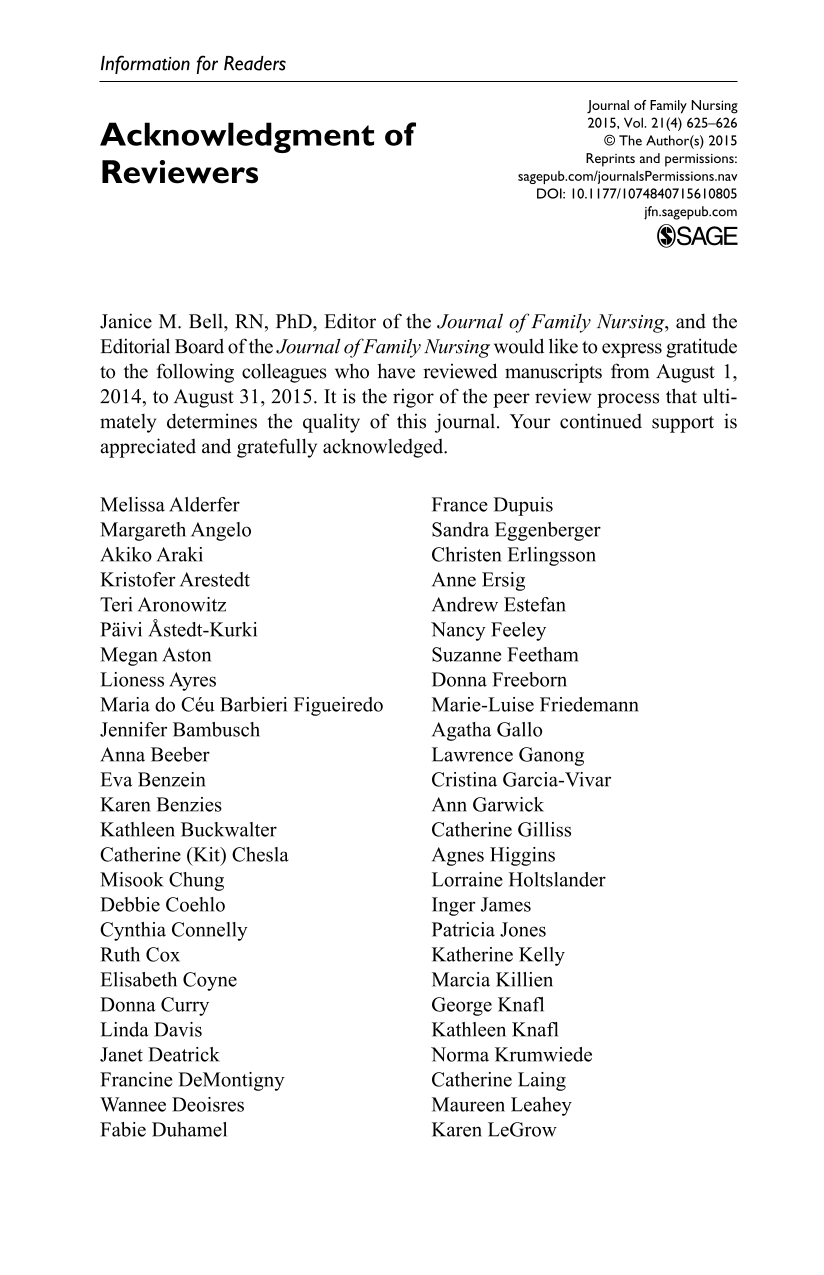 Information for Readers

Acknowledgment of Reviewers

Journal of Family Nursing
2015, Vol. 21(4) 625–626
© The Author(s) 2015
Reprints and permissions:
sagepub.com/journalsPermissions.nav
DOI: 10.1177/1074840715610805
jfn.sagepub.com
SAGE

Janice M. Bell, RN, PhD, Editor of the Journal of Family Nursing, and the Editorial Board of the Journal of Family Nursing would like to express gratitude to the following colleagues who have reviewed manuscripts from August 1, 2014, to August 31, 2015. It is the rigor of the peer review process that ultimately determines the quality of this journal. Your continued support is appreciated and gratefully acknowledged.

Melissa Alderfer
Margareth Angelo
Akiko Araki
Kristofer Arestedt
Teri Aronowitz
Päivi Åstedt-Kurki
Megan Aston
Lioness Ayres
Maria do Céu Barbieri Figueiredo
Jennifer Bambusch
Anna Beeber
Eva Benzein
Karen Benzies
Kathleen Buckwalter
Catherine (Kit) Chesla
Misook Chung
Debbie Coehlo
Cynthia Connelly
Ruth Cox
Elisabeth Coyne
Donna Curry
Linda Davis
Janet Deatrick
Francine DeMontigny
Wannee Deoisres
Fabie Duhamel

France Dupuis
Sandra Eggenberger
Christen Erlingsson
Anne Ersig
Andrew Estefan
Nancy Feeley
Suzanne Feetham
Donna Freeborn
Marie-Luise Friedemann
Agatha Gallo
Lawrence Ganong
Cristina Garcia-Vivar
Ann Garwick
Catherine Gilliss
Agnes Higgins
Lorraine Holtslander
Inger James
Patricia Jones
Katherine Kelly
Marcia Killien
George Knafl
Kathleen Knafl
Norma Krumwiede
Catherine Laing
Maureen Leahey
Karen LeGrow